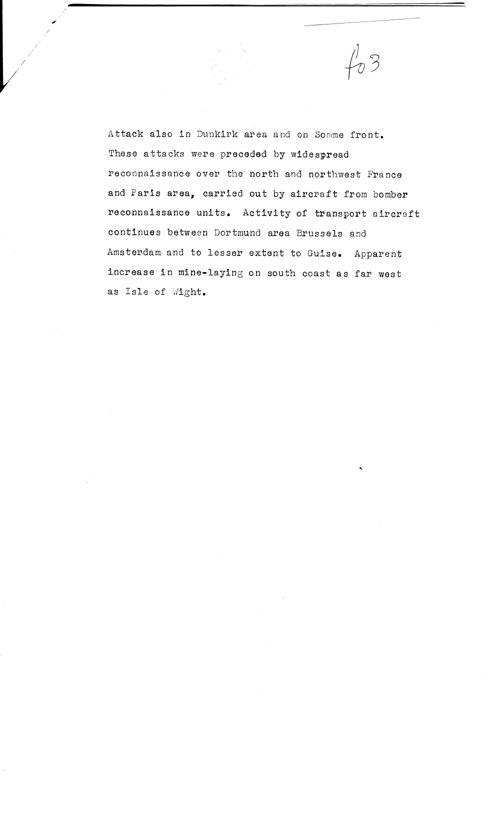 f03

Attack also in Dunkirk area and on Somme front. These attacks were preceded by widespread reconnaissance over the north and northwest France and Paris area, carried out by aircraft from bomber reconnaissance units. Activity of transport aircraft continues between Dortmund area Brussels and Amsterdam and to lesser extent to Guise. Apparent increase in mine-laying on south coast as far west as Isle of Wight.